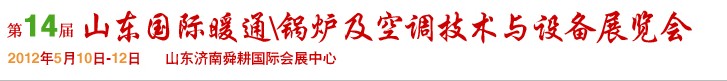 第14届 山东国际暖通\锅炉及空调技术与设备展览会

2012年5月10日-12日 山东济南舜耕国际会展中心